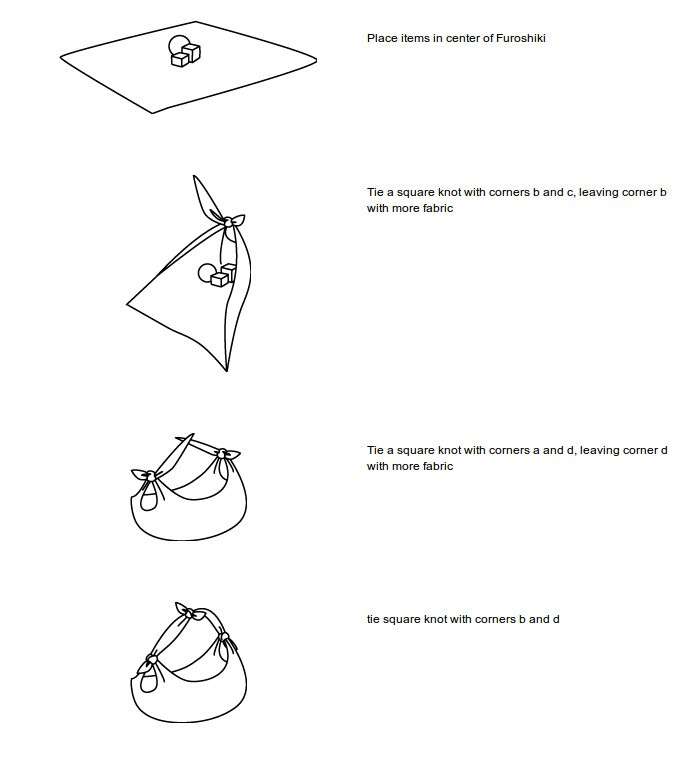 Place items in center of Furoshiki

Tie a square knot with corners b and c, leaving corner b with more fabric

Tie a square knot with corners a and d, leaving corner d with more fabric

tie square knot with corners b and d